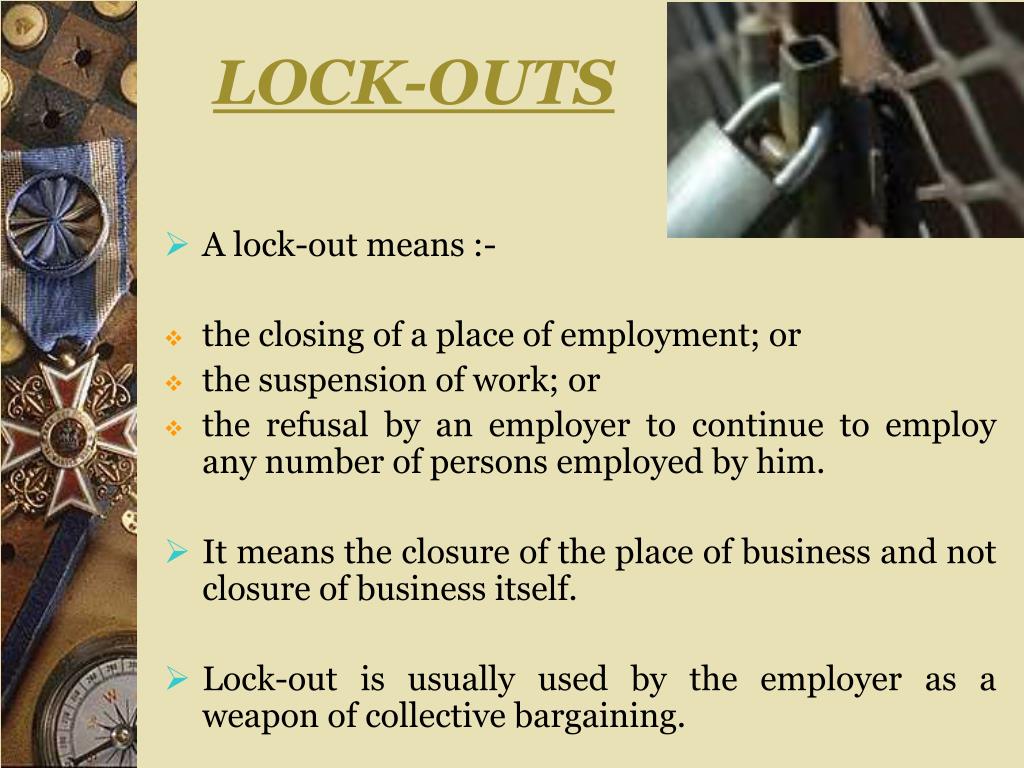 LOCK-OUTS

➢ A lock-out means :-

❖ the closing of a place of employment; or
❖ the suspension of work; or
❖ the refusal by an employer to continue to employ any number of persons employed by him.

➢ It means the closure of the place of business and not closure of business itself.

➢ Lock-out is usually used by the employer as a weapon of collective bargaining.